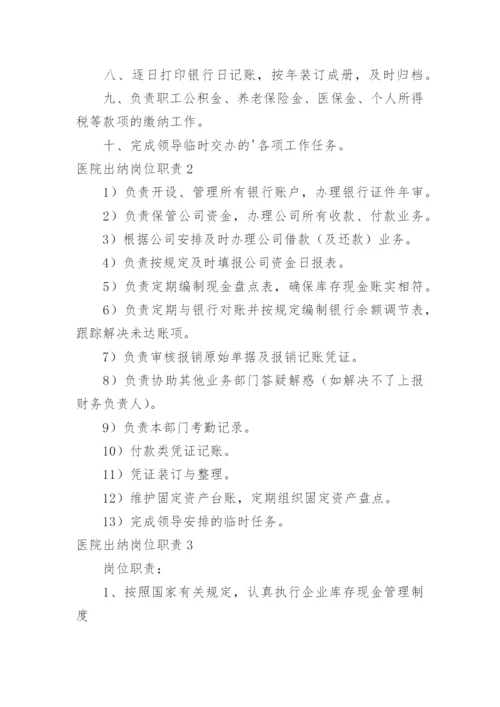 八、逐日打印银行日记账，按年装订成册，及时归档。

九、负责职工公积金、养老保险金、医保金、个人所得税等款项的缴纳工作。

十、完成领导临时交办的'各项工作任务。

医院出纳岗位职责 2

1）负责开设、管理所有银行账户，办理银行证件年审。

2）负责保管公司资金，办理公司所有收款、付款业务。

3）根据公司安排及时办理公司借款（及还款）业务。

4）负责按规定及时填报公司资金日报表。

5）负责定期编制现金盘点表，确保库存现金账实相符。

6）负责定期与银行对账并按规定编制银行余额调节表，跟踪解决未达账项。

7）负责审核报销原始单据及报销记账凭证。

8）负责协助其他业务部门答疑解惑（如解决不了上报财务负责人）。

9）负责本部门考勤记录。

10）付款类凭证记账。

11）凭证装订与整理。

12）维护固定资产台账，定期组织固定资产盘点。

13）完成领导安排的临时任务。

医院出纳岗位职责 3

岗位职责：

1、按照国家有关规定，认真执行企业库存现金管理制度